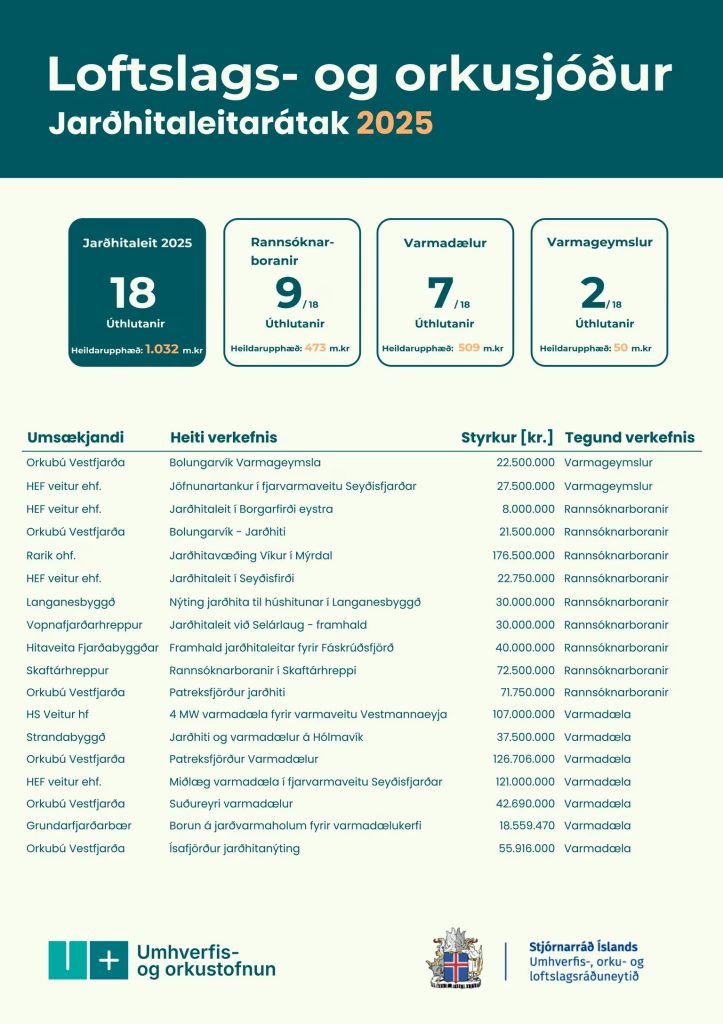 Loftslags- og orkusjóður
Jarðhitaleitarátak 2025

Jarðhitaleit 2025
18
Úthlutanir
Heildarupphæð: 1.032 m.kr

Rannsóknarboranir
9/18
Úthlutanir
Heildarupphæð: 473 m.kr

Varmadælur
7/18
Úthlutanir
Heildarupphæð: 509 m.kr

Varmageymslur
2/18
Úthlutanir
Heildarupphæð: 50 m.kr

| Umsækjandi | Heiti verkefnis | Styrkur [kr.] | Tegund verkefnis |
|---|---|---|---|
| Orkubú Vestfjarða | Bolungarvík Varmageymsla | 22.500.000 | Varmageymslur |
| HEF veitur ehf. | Jöfnunartankur í fjarvarmaveitu Seyðisfjarðar | 27.500.000 | Varmageymslur |
| HEF veitur ehf. | Jarðhitaleit í Borgarfirði eystra | 8.000.000 | Rannsóknarboranir |
| Orkubú Vestfjarða | Bolungarvík - Jarðhiti | 21.500.000 | Rannsóknarboranir |
| Rarik ohf. | Jarðhitavæðing Víkur í Mýrdal | 176.500.000 | Rannsóknarboranir |
| HEF veitur ehf. | Jarðhitaleit í Seyðisfirði | 22.750.000 | Rannsóknarboranir |
| Langanesbyggð | Nýting jarðhita til húshitunar í Langanesbyggð | 30.000.000 | Rannsóknarboranir |
| Vopnafjarðarhreppur | Jarðhitaleit við Selárlaug - framhald | 30.000.000 | Rannsóknarboranir |
| Hitaveita Fjarðabyggðar | Framhald jarðhitaleitar fyrir Fáskrúðsfjörð | 40.000.000 | Rannsóknarboranir |
| Skaftárhreppur | Rannsóknarboranir í Skaftárhreppi | 72.500.000 | Rannsóknarboranir |
| Orkubú Vestfjarða | Patreksfjörður jarðhiti | 71.750.000 | Rannsóknarboranir |
| HS Veitur hf | 4 MW varmadæla fyrir varmaveitu Vestmannaeyja | 107.000.000 | Varmadæla |
| Strandabyggð | Jarðhiti og varmadælur á Hólmavík | 37.500.000 | Varmadæla |
| Orkubú Vestfjarða | Patreksfjörður Varmadælur | 126.706.000 | Varmadæla |
| HEF veitur ehf. | Miðlæg varmadæla í fjarvarmaveitu Seyðisfjarðar | 121.000.000 | Varmadæla |
| Orkubú Vestfjarða | Suðureyri varmadælur | 42.690.000 | Varmadæla |
| Grundarfjarðarbær | Borun á jarðvarmaholum fyrir varmadælukerfi | 18.559.470 | Varmadæla |
| Orkubú Vestfjarða | Ísafjörður jarðhitanýting | 55.916.000 | Varmadæla |

Umhverfis- og orkustofnun

Stjórnarráð Íslands
Umhverfis-, orku- og loftslagsráðuneytið